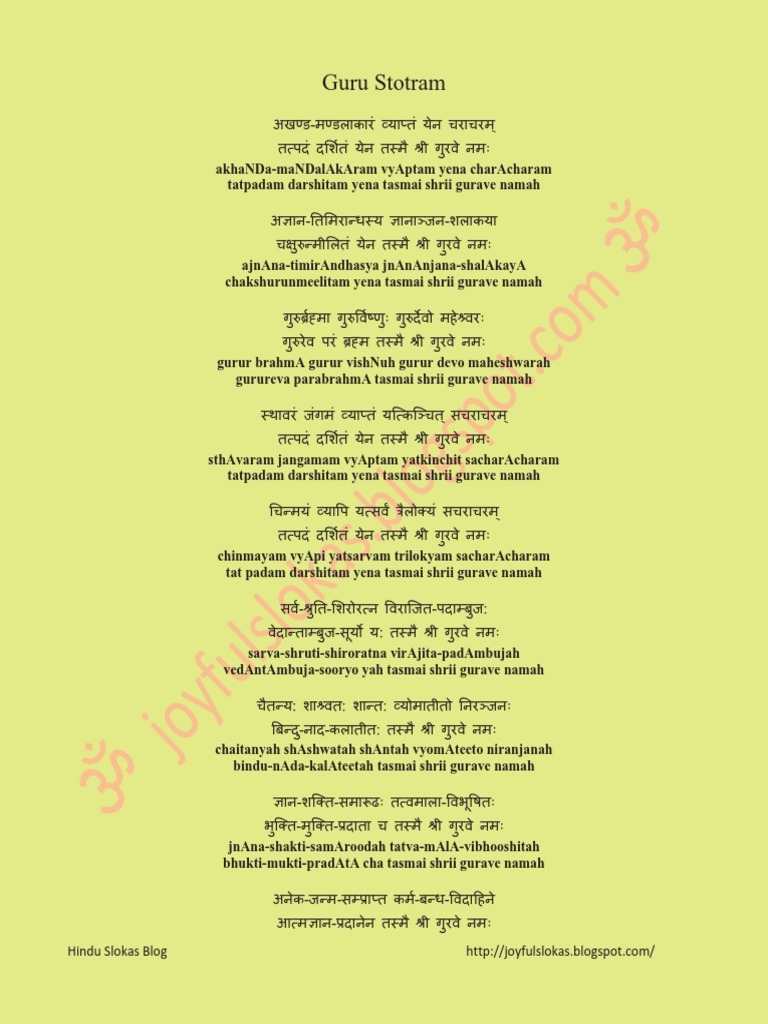 Guru Stotram

अखण्ड-मण्डलाकारं व्याप्तं येन चराचरम्
तत्पदं दर्शितं येन तस्मै श्री गुरवे नमः
akhaNDa-maNDalAkAram vyAptam yena charAcharam
tatpadam darshitam yena tasmai shrii gurave namah

अज्ञान-तिमिरान्धस्य ज्ञानाञ्जन-शलाकया
चक्षुरुन्मीलितं येन तस्मै श्री गुरवे नमः
ajnAna-timirAndhasya jnAnAnjana-shalAkayA
chakshurunmeelitam yena tasmai shrii gurave namah

गुरुर्ब्रह्मा गुरुर्विष्णुः गुरुर्देवो महेश्वरः
गुरुरेव परं ब्रह्म तस्मै श्री गुरवे नमः
gurur brahmA gurur vishNuh gurur devo maheshwarah
gurureva parabrahmA tasmai shrii gurave namah

स्थावरं जंगमं व्याप्तं यत्किञ्चित् सचराचरम्
तत्पदं दर्शितं येन तस्मै श्री गुरवे नमः
sthAvaram jangamam vyAptam yatkinchit sacharAcharam
tatpadam darshitam yena tasmai shrii gurave namah

चिन्मयं व्यापि यत्सर्वं त्रैलोक्यं सचराचरम्
तत्पदं दर्शितं येन तस्मै श्री गुरवे नमः
chinmayam vyApi yatsarvam trilokyam sacharAcharam
tat padam darshitam yena tasmai shrii gurave namah

सर्व-श्रुति-शिरोरत्न विराजित-पदाम्बुजः
वेदान्ताम्बुज-सूर्यो यः तस्मै श्री गुरवे नमः
sarva-shruti-shiroratna virAjita-padAmbujah
vedAntAmbuja-sooryo yah tasmai shrii gurave namah

चैतन्यः शाश्वतः शान्तः व्योमातीतो निरञ्जनः
बिन्दु-नाद-कलातीतः तस्मै श्री गुरवे नमः
chaitanyah shAshwatah shAntah vyomAteeto niranjanah
bindu-nAda-kalAteetah tasmai shrii gurave namah

ज्ञान-शक्ति-समारूढः तत्वमाला-विभूषितः
भुक्ति-मुक्ति-प्रदाता च तस्मै श्री गुरवे नमः
jnAna-shakti-samAroodah tatva-mAlA-vibhooshitah
bhukti-mukti-pradAtA cha tasmai shrii gurave namah

अनेक-जन्म-सम्प्राप्त कर्म-बन्ध-विदाहिने
आत्मज्ञान-प्रदानेन तस्मै श्री गुरवे नमः

ॐ joyfulslokas.blogspot.com ॐ

Hindu Slokas Blog
http://joyfulslokas.blogspot.com/